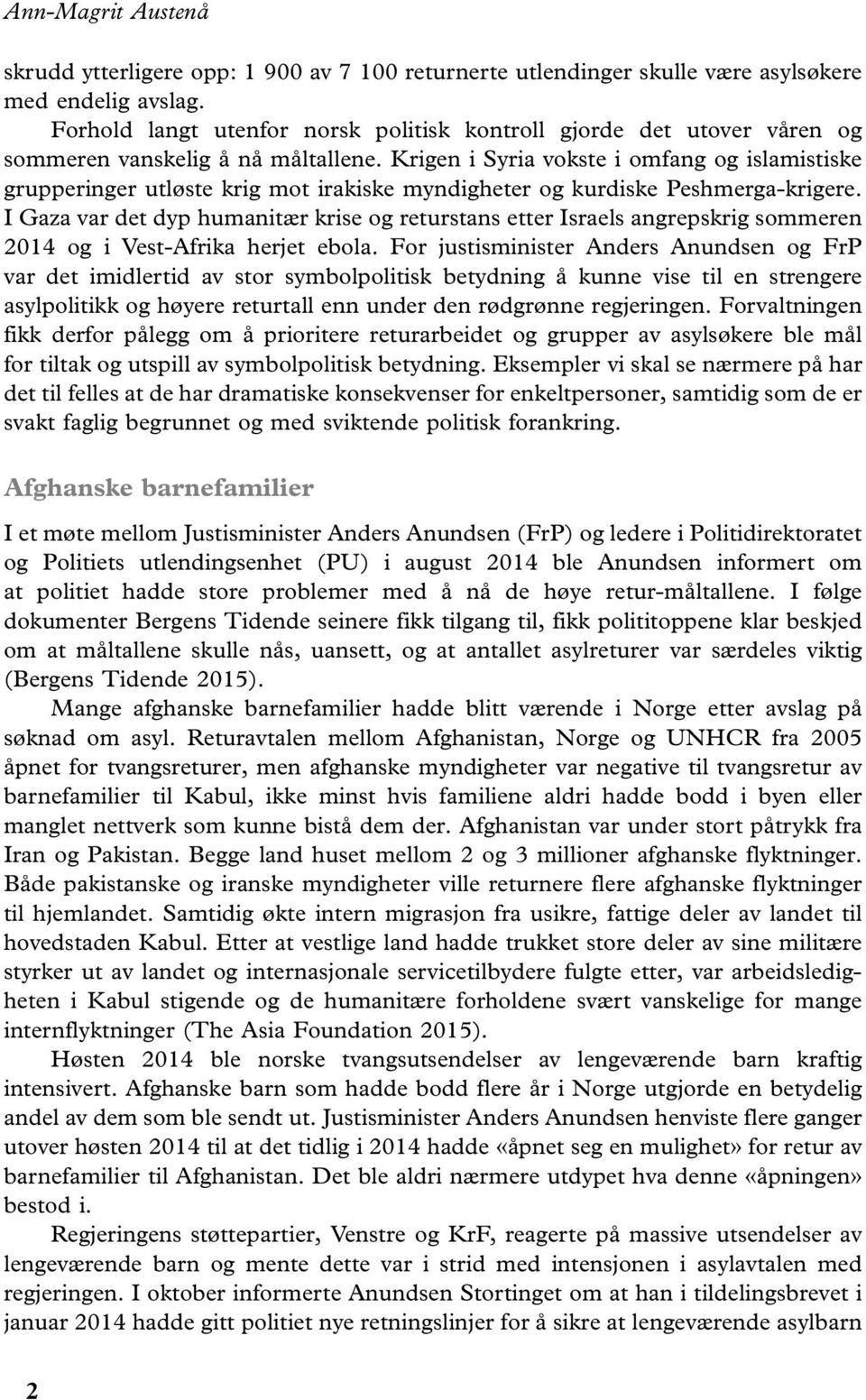 Ann-Magrit Austenå

skrudd ytterligere opp: 1 900 av 7 100 returnerte utlendinger skulle være asylsøkere med endelig avslag.

Forhold langt utenfor norsk politisk kontroll gjorde det utover våren og sommeren vanskelig å nå måltallene. Krigen i Syria vokste i omfang og islamistiske grupperinger utløste krig mot irakiske myndigheter og kurdiske Peshmerga-krigere. I Gaza var det dyp humanitær krise og returstans etter Israels angrepskrig sommeren 2014 og i Vest-Afrika herjet ebola. For justisminister Anders Anundsen og FrP var det imidlertid av stor symbolpolitisk betydning å kunne vise til en strengere asylpolitikk og høyere returtall enn under den rødgrønne regjeringen. Forvaltningen fikk derfor pålegg om å prioritere returarbeidet og grupper av asylsøkere ble mål for tiltak og utspill av symbolpolitisk betydning. Eksempler vi skal se nærmere på har det til felles at de har dramatiske konsekvenser for enkeltpersoner, samtidig som de er svakt faglig begrunnet og med sviktende politisk forankring.

Afghanske barnefamilier

I et møte mellom Justisminister Anders Anundsen (FrP) og ledere i Politidirektoratet og Politiets utlendingsenhet (PU) i august 2014 ble Anundsen informert om at politiet hadde store problemer med å nå de høye retur-måltallene. I følge dokumenter Bergens Tidende seinere fikk tilgang til, fikk polititoppene klar beskjed om at måltallene skulle nås, uansett, og at antallet asylreturer var særdeles viktig (Bergens Tidende 2015).

Mange afghanske barnefamilier hadde blitt værende i Norge etter avslag på søknad om asyl. Returavtalen mellom Afghanistan, Norge og UNHCR fra 2005 åpnet for tvangsreturer, men afghanske myndigheter var negative til tvangsretur av barnefamilier til Kabul, ikke minst hvis familiene aldri hadde bodd i byen eller manglet nettverk som kunne bistå dem der. Afghanistan var under stort påtrykk fra Iran og Pakistan. Begge land huset mellom 2 og 3 millioner afghanske flyktninger. Både pakistanske og iranske myndigheter ville returnere flere afghanske flyktninger til hjemlandet. Samtidig økte intern migrasjon fra usikre, fattige deler av landet til hovedstaden Kabul. Etter at vestlige land hadde trukket store deler av sine militære styrker ut av landet og internasjonale servicetilbydere fulgte etter, var arbeidsledigheten i Kabul stigende og de humanitære forholdene svært vanskelige for mange internflyktninger (The Asia Foundation 2015).

Høsten 2014 ble norske tvangsutsendelser av lengeværende barn kraftig intensivert. Afghanske barn som hadde bodd flere år i Norge utgjorde en betydelig andel av dem som ble sendt ut. Justisminister Anders Anundsen henviste flere ganger utover høsten 2014 til at det tidlig i 2014 hadde «åpnet seg en mulighet» for retur av barnefamilier til Afghanistan. Det ble aldri nærmere utdypet hva denne «åpningen» bestod i.

Regjeringens støttepartier, Venstre og KrF, reagerte på massive utsendelser av lengeværende barn og mente dette var i strid med intensjonen i asylavtalen med regjeringen. I oktober informerte Anundsen Stortinget om at han i tildelingsbrevet i januar 2014 hadde gitt politiet nye retningslinjer for å sikre at lengeværende asylbarn

2